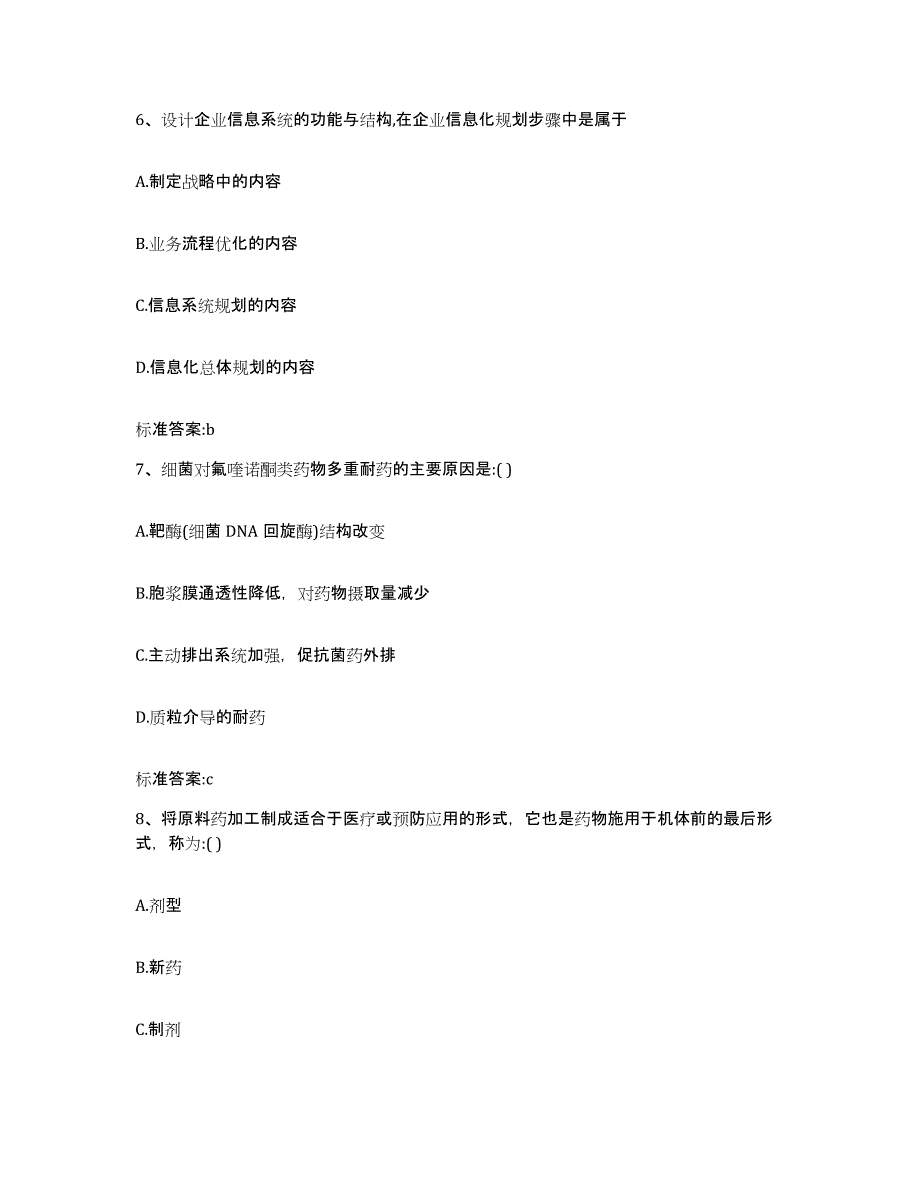 6、设计企业信息系统的功能与结构,在企业信息化规划步骤中是属于

A.制定战略中的内容

B.业务流程优化的内容

C.信息系统规划的内容

D.信息化总体规划的内容

标准答案:b

7、细菌对氟喹诺酮类药物多重耐药的主要原因是:( )

A.靶酶(细菌 DNA 回旋酶)结构改变

B.胞浆膜通透性降低，对药物摄取量减少

C.主动排出系统加强，促抗菌药外排

D.质粒介导的耐药

标准答案:c

8、将原料药加工制成适合于医疗或预防应用的形式，它也是药物施用于机体前的最后形式，称为:( )

A.剂型

B.新药

C.制剂